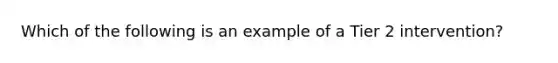 Which of the following is an example of a Tier 2 intervention?